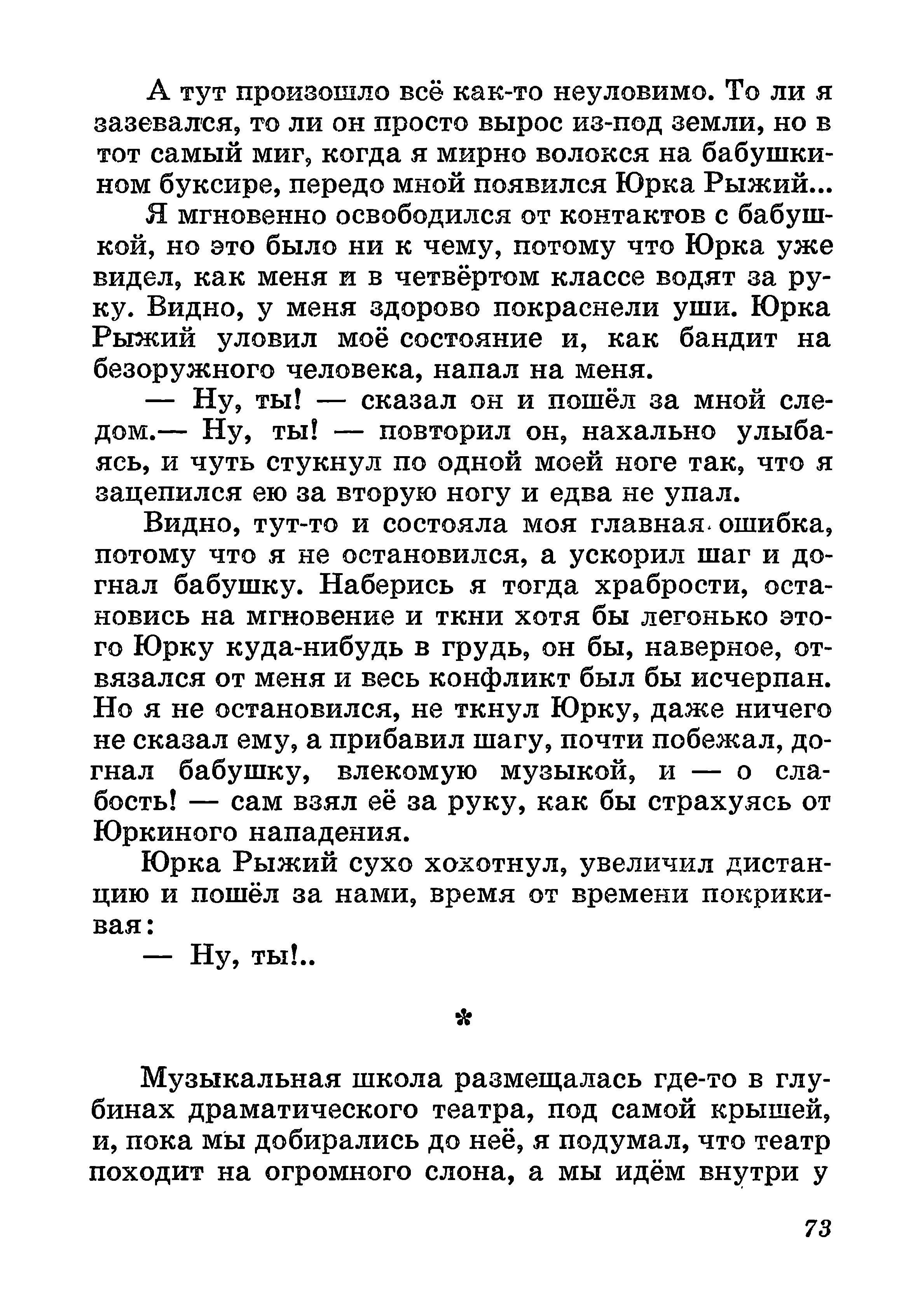 А тут произошло всё как-то неуловимо. То ли я зазевался, то ли он просто вырос из-под земли, но в тот самый миг, когда я мирно волокся на бабушкином буксире, передо мной появился Юрка Рыжий...

Я мгновенно освободился от контактов с бабушкой, но это было ни к чему, потому что Юрка уже видел, как меня и в четвёртом классе водят за руку. Видно, у меня здорово покраснели уши. Юрка Рыжий уловил моё состояние и, как бандит на безоружного человека, напал на меня.

— Ну, ты! — сказал он и пошёл за мной следом.— Ну, ты! — повторил он, нахально улыбаясь, и чуть стукнул по одной моей ноге так, что я зацепился ею за вторую ногу и едва не упал.

Видно, тут-то и состояла моя главная ошибка, потому что я не остановился, а ускорил шаг и догнал бабушку. Наберись я тогда храбрости, остановись на мгновение и ткни хотя бы легонько этого Юрку куда-нибудь в грудь, он бы, наверное, отвязался от меня и весь конфликт был бы исчерпан. Но я не остановился, не ткнул Юрку, даже ничего не сказал ему, а прибавил шагу, почти побежал, догнал бабушку, влекомую музыкой, и — о слабость! — сам взял её за руку, как бы страхуясь от Юркиного нападения.

Юрка Рыжий сухо хохотнул, увеличил дистанцию и пошёл за нами, время от времени покрикивая:

— Ну, ты!..

*

Музыкальная школа размещалась где-то в глубинах драматического театра, под самой крышей, и, пока мы добирались до неё, я подумал, что театр походит на огромного слона, а мы идём внутри у

73